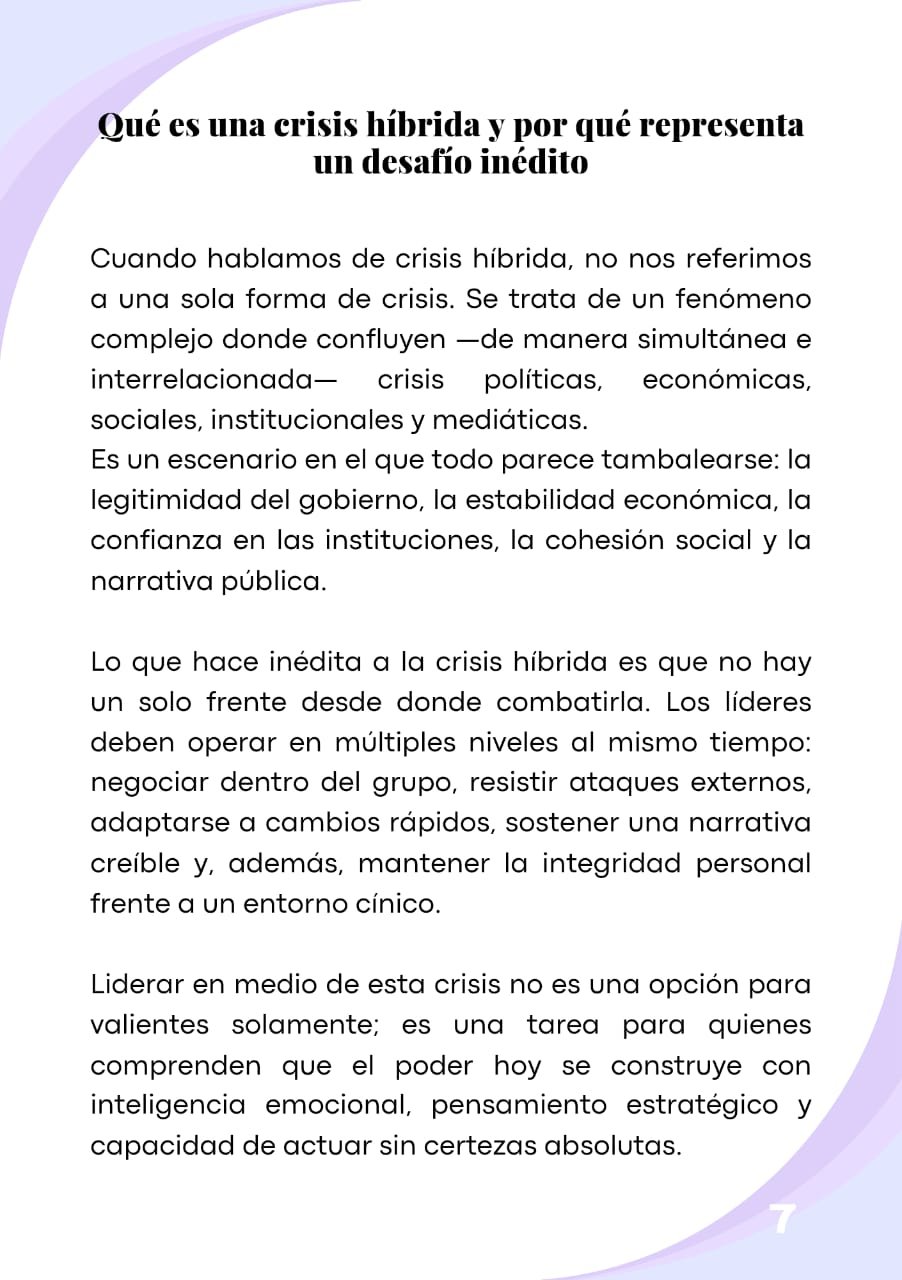 Qué es una crisis híbrida y por qué representa un desafío inédito

Cuando hablamos de crisis híbrida, no nos referimos a una sola forma de crisis. Se trata de un fenómeno complejo donde confluyen —de manera simultánea e interrelacionada— crisis políticas, económicas, sociales, institucionales y mediáticas.
Es un escenario en el que todo parece tambalearse: la legitimidad del gobierno, la estabilidad económica, la confianza en las instituciones, la cohesión social y la narrativa pública.

Lo que hace inédita a la crisis híbrida es que no hay un solo frente desde donde combatirla. Los líderes deben operar en múltiples niveles al mismo tiempo: negociar dentro del grupo, resistir ataques externos, adaptarse a cambios rápidos, sostener una narrativa creíble y, además, mantener la integridad personal frente a un entorno cínico.

Liderar en medio de esta crisis no es una opción para valientes solamente; es una tarea para quienes comprenden que el poder hoy se construye con inteligencia emocional, pensamiento estratégico y capacidad de actuar sin certezas absolutas.

7